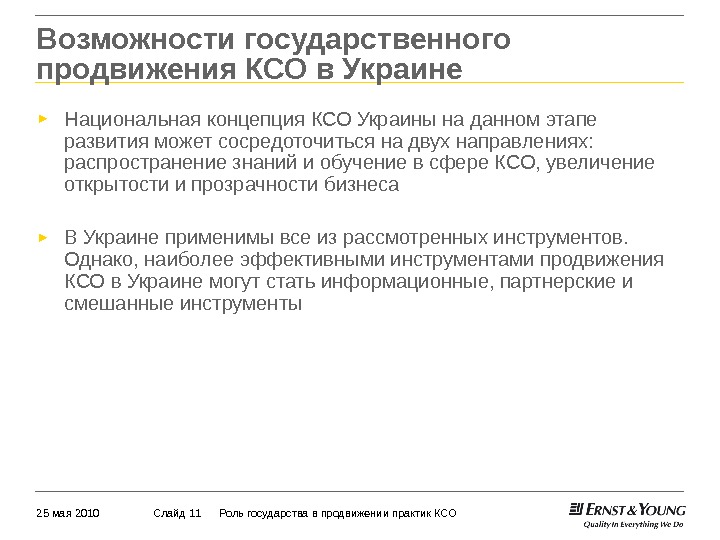 Возможности государственного продвижения КСО в Украине

► Национальная концепция КСО Украины на данном этапе развития может сосредоточиться на двух направлениях: распространение знаний и обучение в сфере КСО, увеличение открытости и прозрачности бизнеса

► В Украине применимы все из рассмотренных инструментов. Однако, наиболее эффективными инструментами продвижения КСО в Украине могут стать информационные, партнерские и смешанные инструменты

25 мая 2010 Слайд 11 Роль государства в продвижении практик КСО

ERNST & YOUNG
Quality In Everything We Do